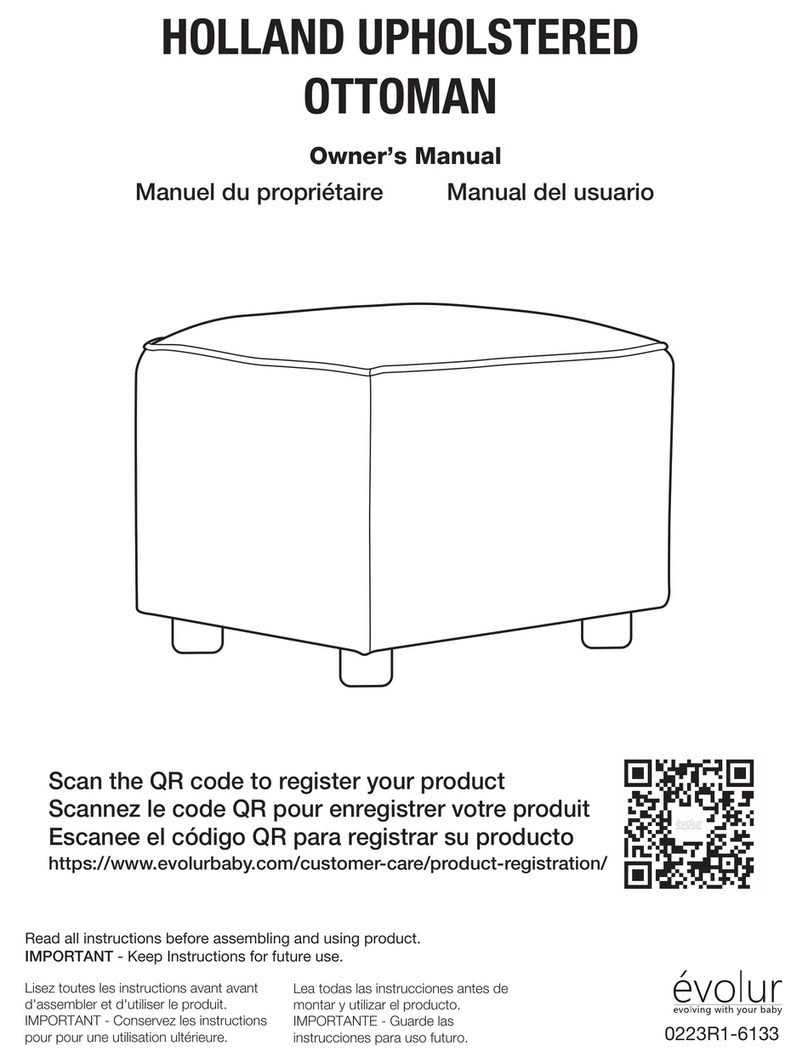 HOLLAND UPHOLSTERED OTTOMAN

Owner's Manual

Manuel du propriétaire

Manual del usuario

Scan the QR code to register your product
Scannez le code QR pour enregistrer votre produit
Escanee el código QR para registrar su producto
https://www.evolurbaby.com/customer-care/product-registration/

évolur

Read all instructions before assembling and using product.
IMPORTANT - Keep Instructions for future use.

Lisez toutes les instructions avant avant d'assembler et d'utiliser le produit.
IMPORTANT - Conservez les instructions pour pour une utilisation ultérieure.

Lea todas las instrucciones antes de montar y utilizar el producto.
IMPORTANTE - Guarde las instrucciones para uso futuro.

évolur
evolving with your baby

0223R1-6133